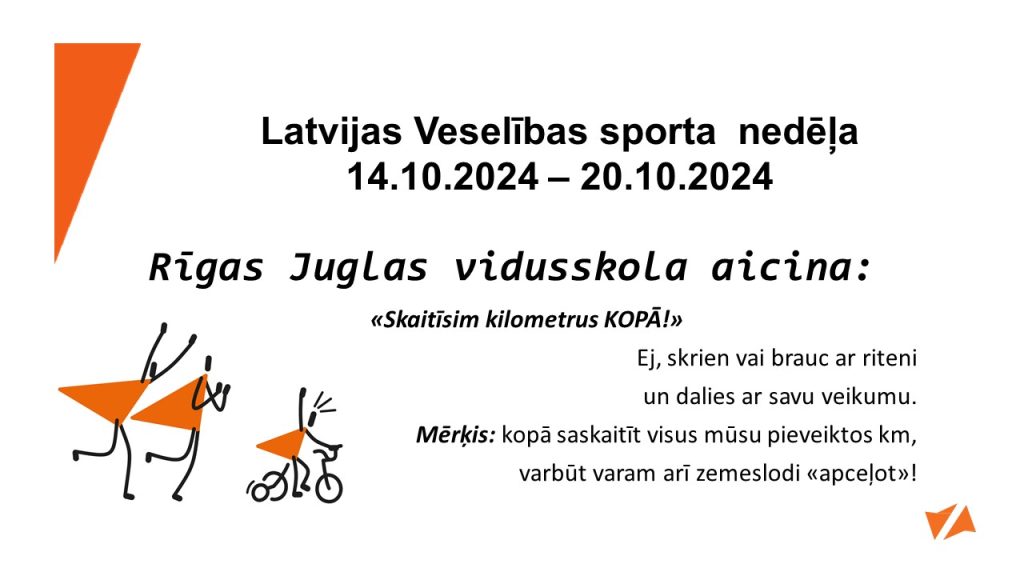 Latvijas Veselības sporta nedēļa
14.10.2024 – 20.10.2024

Rīgas Juglas vidusskola aicina:

«Skaitīsim kilometrus KOPĀ!»

Ej, skrien vai brauc ar riteni
un dalies ar savu veikumu.
Mērķis: kopā saskaitīt visus mūsu pieveiktos km,
varbūt varam arī zemeslodi «apceļot»!